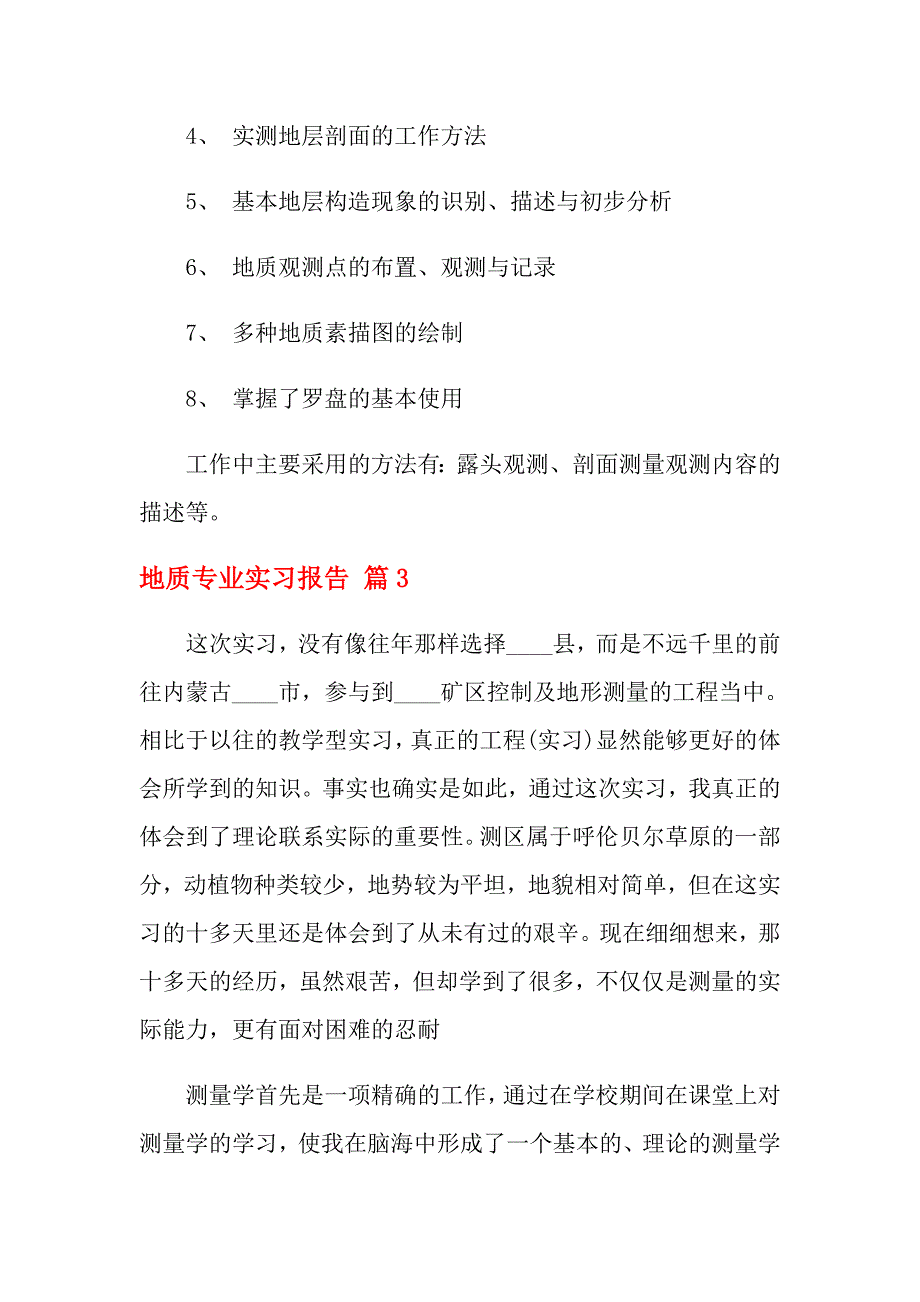 4、 实测地层剖面的工作方法

5、 基本地层构造现象的识别、描述与初步分析

6、 地质观测点的布置、观测与记录

7、 多种地质素描图的绘制

8、 掌握了罗盘的基本使用

工作中主要采用的方法有：露头观测、剖面测量观测内容的描述等。

地质专业实习报告 篇3

这次实习，没有像往年那样选择____县，而是不远千里的前往内蒙古____市，参与到____矿区控制及地形测量的工程当中。相比于以往的教学型实习，真正的工程(实习)显然能够更好的体会所学到的知识。事实也确实是如此，通过这次实习，我真正的体会到了理论联系实际的重要性。测区属于呼伦贝尔草原的一部分，动植物种类较少，地势较为平坦，地貌相对简单，但在这实习的十多天里还是体会到了从未有过的艰辛。现在细细想来，那十多天的经历，虽然艰苦，但却学到了很多，不仅仅是测量的实际能力，更有面对困难的忍耐

测量学首先是一项精确的工作，通过在学校期间在课堂上对测量学的学习，使我在脑海中形成了一个基本的、理论的测量学